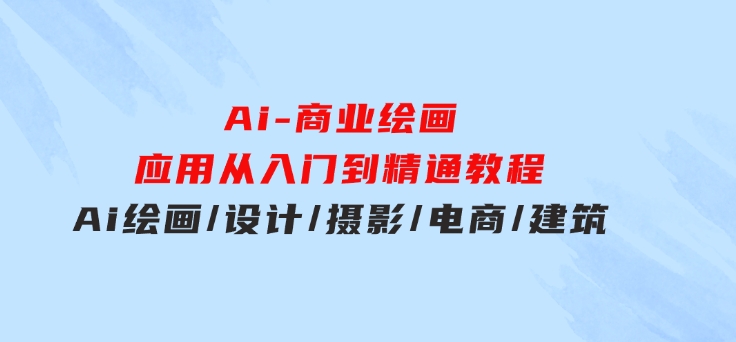 Ai-商业绘画
应用从入门到精通教程
Ai绘画/设计/摄影/电商/建筑